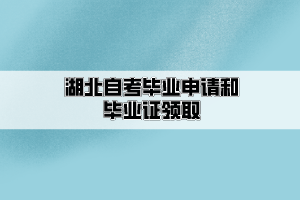 湖北自考毕业申请和毕业证领取